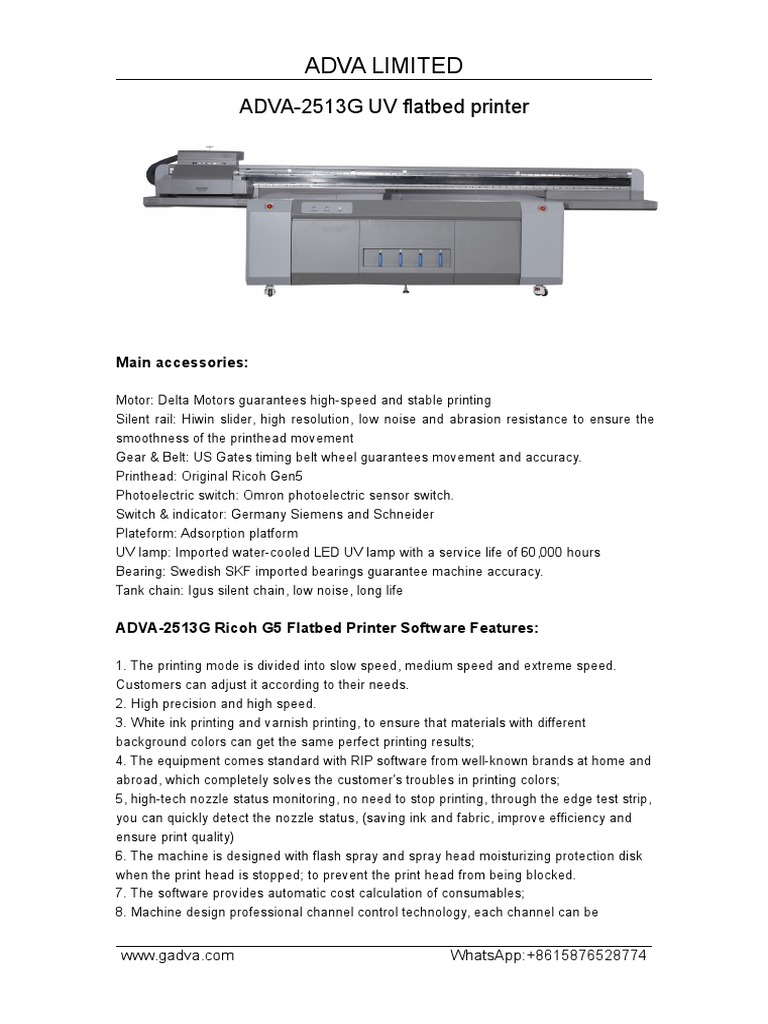 ADVA LIMITED

ADVA-2513G UV flatbed printer

Main accessories:

Motor: Delta Motors guarantees high-speed and stable printing
Silent rail: Hiwin slider, high resolution, low noise and abrasion resistance to ensure the smoothness of the printhead movement
Gear & Belt: US Gates timing belt wheel guarantees movement and accuracy.
Printhead: Original Ricoh Gen5
Photoelectric switch: Omron photoelectric sensor switch.
Switch & indicator: Germany Siemens and Schneider
Plateform: Adsorption platform
UV lamp: Imported water-cooled LED UV lamp with a service life of 60,000 hours
Bearing: Swedish SKF imported bearings guarantee machine accuracy.
Tank chain: Igus silent chain, low noise, long life

ADVA-2513G Ricoh G5 Flatbed Printer Software Features:

1. The printing mode is divided into slow speed, medium speed and extreme speed. Customers can adjust it according to their needs.
2. High precision and high speed.
3. White ink printing and varnish printing, to ensure that materials with different background colors can get the same perfect printing results;
4. The equipment comes standard with RIP software from well-known brands at home and abroad, which completely solves the customer's troubles in printing colors;
5, high-tech nozzle status monitoring, no need to stop printing, through the edge test strip, you can quickly detect the nozzle status, (saving ink and fabric, improve efficiency and ensure print quality)
6. The machine is designed with flash spray and spray head moisturizing protection disk when the print head is stopped; to prevent the print head from being blocked.
7. The software provides automatic cost calculation of consumables;
8. Machine design professional channel control technology, each channel can be

www.gadva.com WhatsApp:+8615876528774